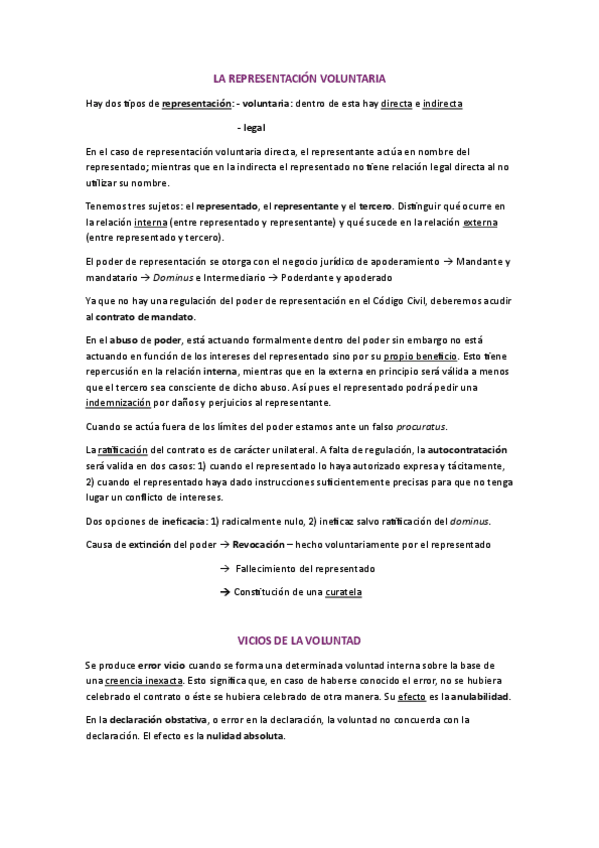 LA REPRESENTACIÓN VOLUNTARIA

Hay dos tipos de representación: - voluntaria: dentro de esta hay directa e indirecta

- legal

En el caso de representación voluntaria directa, el representante actúa en nombre del representado; mientras que en la indirecta el representado no tiene relación legal directa al no utilizar su nombre.

Tenemos tres sujetos: el representado, el representante y el tercero. Distinguir qué ocurre en la relación interna (entre representado y representante) y qué sucede en la relación externa (entre representado y tercero).

El poder de representación se otorga con el negocio jurídico de apoderamiento → Mandante y mandatario → Dominus e Intermediario → Poderdante y apoderado

Ya que no hay una regulación del poder de representación en el Código Civil, deberemos acudir al contrato de mandato.

En el abuso de poder, está actuando formalmente dentro del poder sin embargo no está actuando en función de los intereses del representado sino por su propio beneficio. Esto tiene repercusión en la relación interna, mientras que en la externa en principio será válida a menos que el tercero sea consciente de dicho abuso. Así pues el representado podrá pedir una indemnización por daños y perjuicios al representante.

Cuando se actúa fuera de los límites del poder estamos ante un falso procuratus.

La ratificación del contrato es de carácter unilateral. A falta de regulación, la autocontratación será valida en dos casos: 1) cuando el representado lo haya autorizado expresa y tácitamente, 2) cuando el representado haya dado instrucciones suficientemente precisas para que no tenga lugar un conflicto de intereses.

Dos opciones de ineficacia: 1) radicalmente nulo, 2) ineficaz salvo ratificación del dominus.

Causa de extinción del poder → Revocación – hecho voluntariamente por el representado

→ Fallecimiento del representado

→ Constitución de una curatela

VICIOS DE LA VOLUNTAD

Se produce error vicio cuando se forma una determinada voluntad interna sobre la base de una creencia inexacta. Esto significa que, en caso de haberse conocido el error, no se hubiera celebrado el contrato o éste se hubiera celebrado de otra manera. Su efecto es la anulabilidad.

En la declaración obstativa, o error en la declaración, la voluntad no concuerda con la declaración. El efecto es la nulidad absoluta.